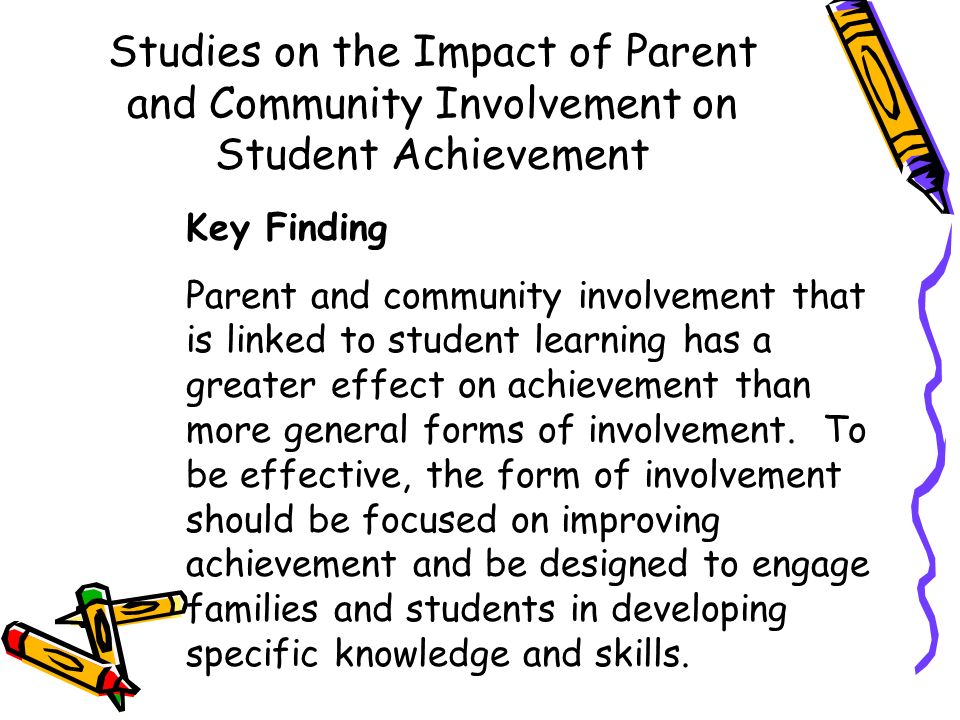 Studies on the Impact of Parent and Community Involvement on Student Achievement

Key Finding

Parent and community involvement that is linked to student learning has a greater effect on achievement than more general forms of involvement. To be effective, the form of involvement should be focused on improving achievement and be designed to engage families and students in developing specific knowledge and skills.